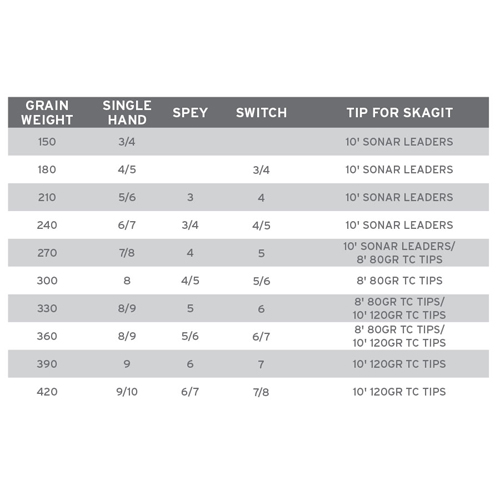 | GRAIN WEIGHT | SINGLE HAND | SPEY | SWITCH | TIP FOR SKAGIT |
|---|---|---|---|---|
| 150 | 3/4 | | | 10' SONAR LEADERS |
| 180 | 4/5 | | 3/4 | 10' SONAR LEADERS |
| 210 | 5/6 | 3 | 4 | 10' SONAR LEADERS |
| 240 | 6/7 | 3/4 | 4/5 | 10' SONAR LEADERS |
| 270 | 7/8 | 4 | 5 | 10' SONAR LEADERS/ 8' 80GR TC TIPS |
| 300 | 8 | 4/5 | 5/6 | 8' 80GR TC TIPS |
| 330 | 8/9 | 5 | 6 | 8' 80GR TC TIPS/ 10' 120GR TC TIPS |
| 360 | 8/9 | 5/6 | 6/7 | 8' 80GR TC TIPS/ 10' 120GR TC TIPS |
| 390 | 9 | 6 | 7 | 10' 120GR TC TIPS |
| 420 | 9/10 | 6/7 | 7/8 | 10' 120GR TC TIPS |